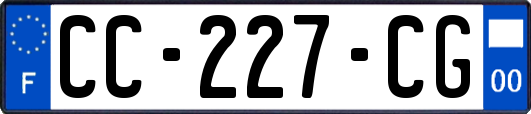 F
CC-227-CG
00